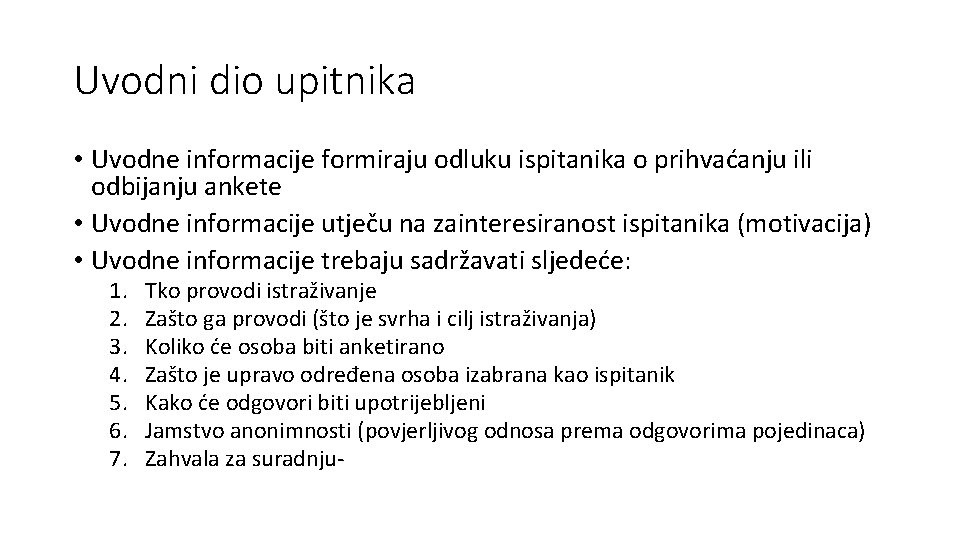 Uvodni dio upitnika

• Uvodne informacije formiraju odluku ispitanika o prihvaćanju ili odbijanju ankete
• Uvodne informacije utječu na zainteresiranost ispitanika (motivacija)
• Uvodne informacije trebaju sadržavati sljedeće:
1. Tko provodi istraživanje
2. Zašto ga provodi (što je svrha i cilj istraživanja)
3. Koliko će osoba biti anketirano
4. Zašto je upravo određena osoba izabrana kao ispitanik
5. Kako će odgovori biti upotrijebljeni
6. Jamstvo anonimnosti (povjerljivog odnosa prema odgovorima pojedinaca)
7. Zahvala za suradnju-